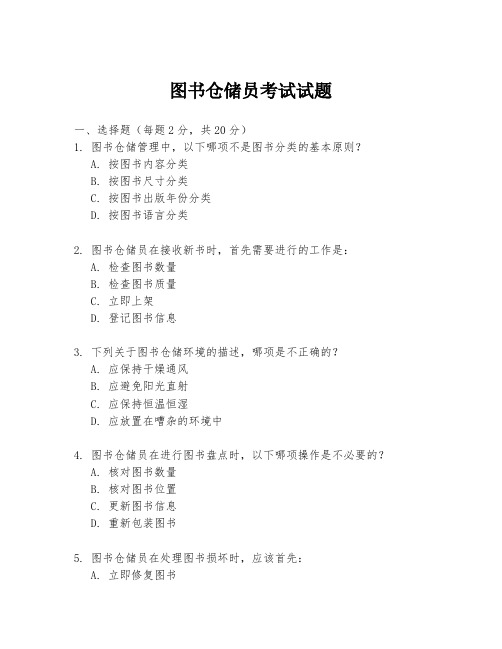 图书仓储员考试试题

一、选择题（每题 2 分，共 20 分）

1. 图书仓储管理中，以下哪项不是图书分类的基本原则？
A. 按图书内容分类
B. 按图书尺寸分类
C. 按图书出版年份分类
D. 按图书语言分类

2. 图书仓储员在接收新书时，首先需要进行的工作是：
A. 检查图书数量
B. 检查图书质量
C. 立即上架
D. 登记图书信息

3. 下列关于图书仓储环境的描述，哪项是不正确的？
A. 应保持干燥通风
B. 应避免阳光直射
C. 应保持恒温恒湿
D. 应放置在嘈杂的环境中

4. 图书仓储员在进行图书盘点时，以下哪项操作是不必要的？
A. 核对图书数量
B. 核对图书位置
C. 更新图书信息
D. 重新包装图书

5. 图书仓储员在处理图书损坏时，应该首先：
A. 立即修复图书